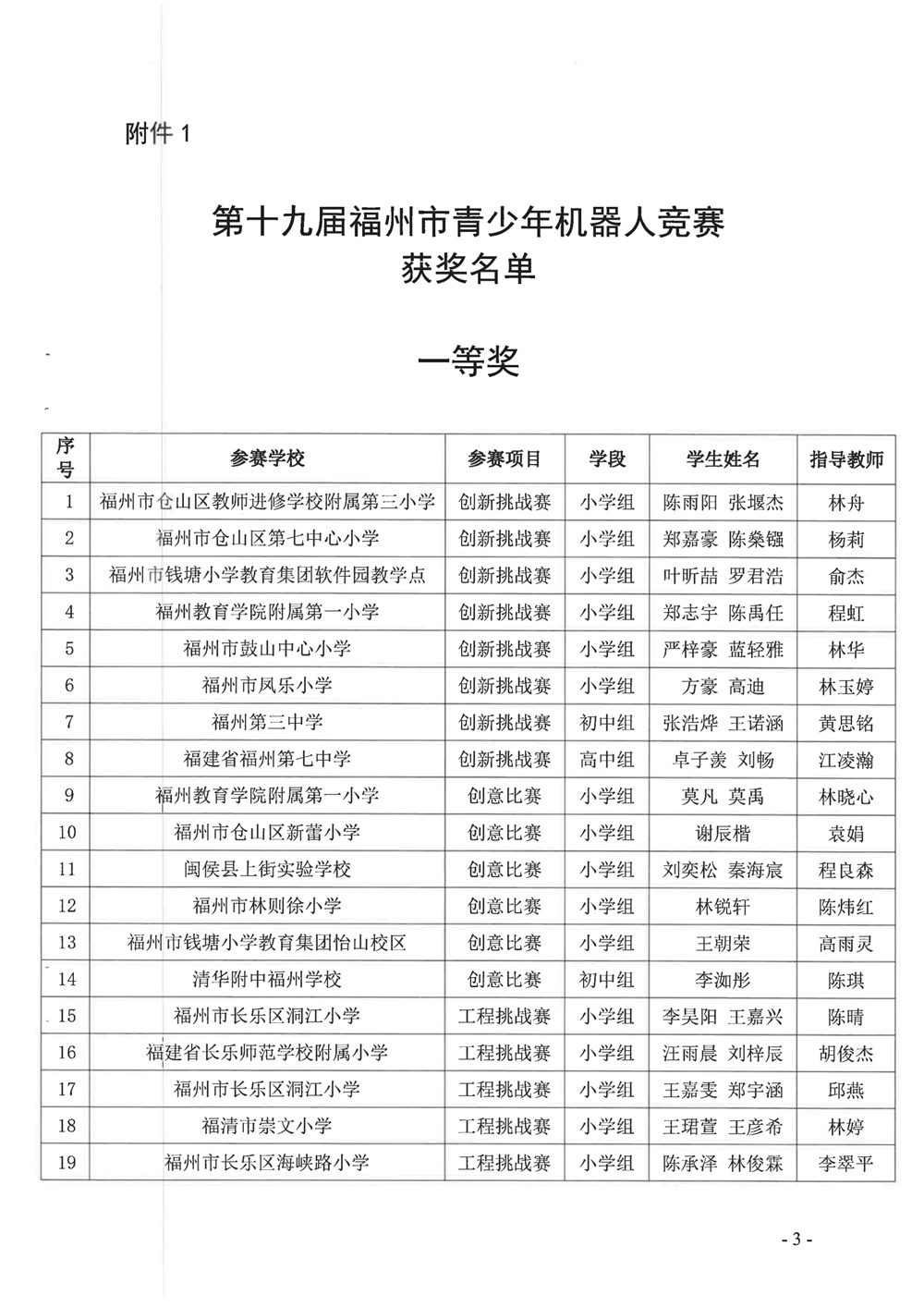 附件 1

第十九届福州市青少年机器人竞赛
获奖名单

一等奖

| 序号 | 参赛学校 | 参赛项目 | 学段 | 学生姓名 | 指导教师 |
|---|---|---|---|---|---|
| 1 | 福州市仓山区教师进修学校附属第三小学 | 创新挑战赛 | 小学组 | 陈雨阳 张堰杰 | 林舟 |
| 2 | 福州市仓山区第七中心小学 | 创新挑战赛 | 小学组 | 郑嘉豪 陈燊镪 | 杨莉 |
| 3 | 福州市钱塘小学教育集团软件园教学点 | 创新挑战赛 | 小学组 | 叶昕喆 罗君浩 | 俞杰 |
| 4 | 福州教育学院附属第一小学 | 创新挑战赛 | 小学组 | 郑志宇 陈禹任 | 程虹 |
| 5 | 福州市鼓山中心小学 | 创新挑战赛 | 小学组 | 严梓豪 蓝轻雅 | 林华 |
| 6 | 福州市凤乐小学 | 创新挑战赛 | 小学组 | 方豪 高迪 | 林玉婷 |
| 7 | 福州第三中学 | 创新挑战赛 | 初中组 | 张浩烨 王诺涵 | 黄思铭 |
| 8 | 福建省福州第七中学 | 创新挑战赛 | 高中组 | 卓子羡 刘畅 | 江凌瀚 |
| 9 | 福州教育学院附属第一小学 | 创意比赛 | 小学组 | 莫凡 莫禹 | 林晓心 |
| 10 | 福州市仓山区新蕾小学 | 创意比赛 | 小学组 | 谢辰楷 | 袁娟 |
| 11 | 闽侯县上街实验学校 | 创意比赛 | 小学组 | 刘奕松 秦海宸 | 程良森 |
| 12 | 福州市林则徐小学 | 创意比赛 | 小学组 | 林锐轩 | 陈炜红 |
| 13 | 福州市钱塘小学教育集团怡山校区 | 创意比赛 | 小学组 | 王朝荣 | 高雨灵 |
| 14 | 清华附中福州学校 | 创意比赛 | 初中组 | 李洳彤 | 陈琪 |
| 15 | 福州市长乐区洞江小学 | 工程挑战赛 | 小学组 | 李昊阳 王嘉兴 | 陈晴 |
| 16 | 福建省长乐师范学校附属小学 | 工程挑战赛 | 小学组 | 汪雨晨 刘梓辰 | 胡俊杰 |
| 17 | 福州市长乐区洞江小学 | 工程挑战赛 | 小学组 | 王嘉雯 郑宇涵 | 邱燕 |
| 18 | 福清市崇文小学 | 工程挑战赛 | 小学组 | 王珺萱 王彦希 | 林婷 |
| 19 | 福州市长乐区海峡路小学 | 工程挑战赛 | 小学组 | 陈承泽 林俊霖 | 李翠平 |

- 3 -